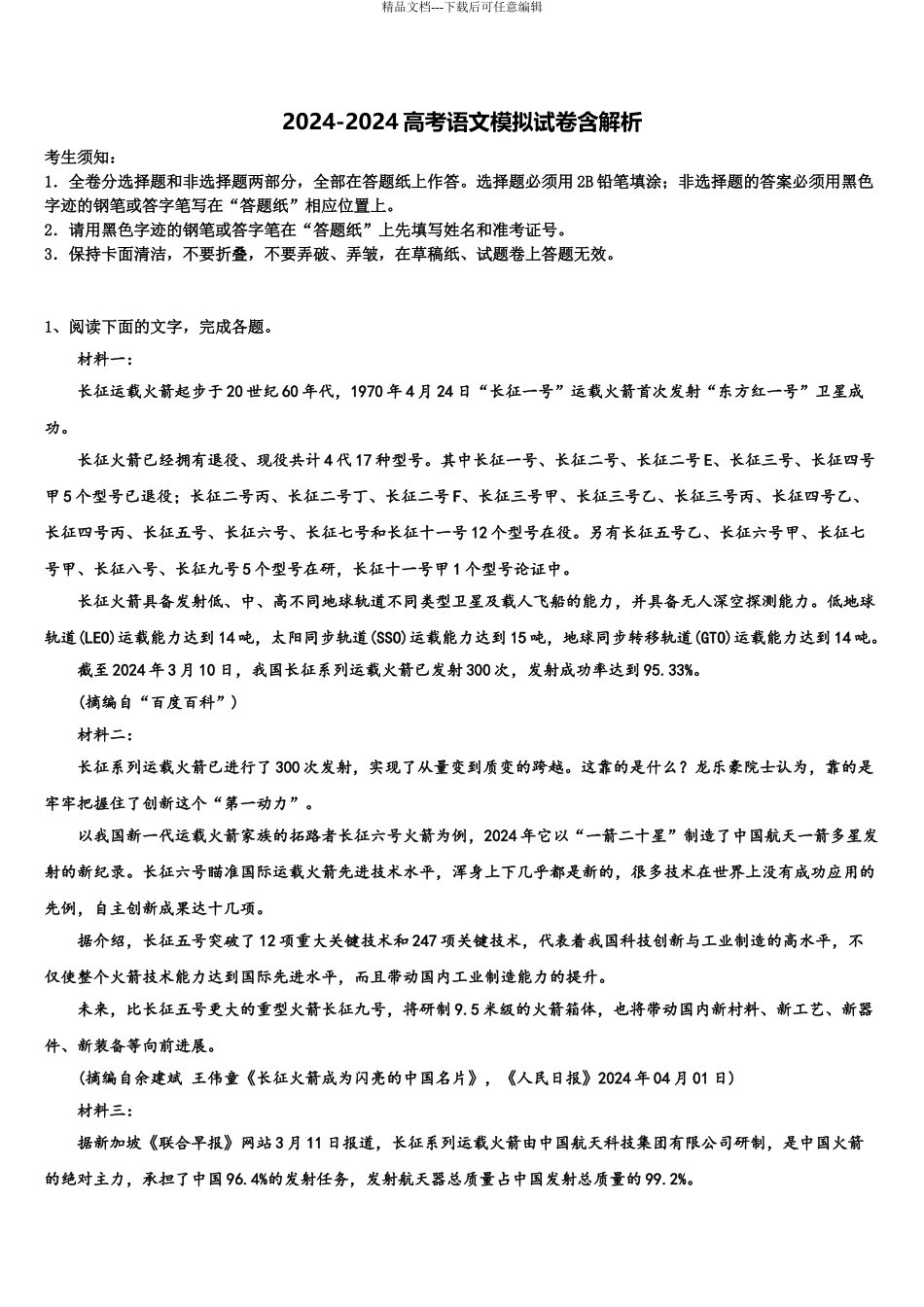 精品文档---下载后可任意编辑

2024-2024高考语文模拟试卷含解析

考生须知：
1．全卷分选择题和非选择题两部分，全部在答题纸上作答。选择题必须用2B铅笔填涂；非选择题的答案必须用黑色字迹的钢笔或答字笔写在“答题纸”相应位置上。
2．请用黑色字迹的钢笔或答字笔在“答题纸”上先填写姓名和准考证号。
3．保持卡面清洁，不要折叠，不要弄破、弄皱，在草稿纸、试题卷上答题无效。

1、阅读下面的文字，完成各题。

材料一：

长征运载火箭起步于20世纪60年代，1970年4月24日“长征一号”运载火箭首次发射“东方红一号”卫星成功。

长征火箭已经拥有退役、现役共计4代17种型号。其中长征一号、长征二号、长征二号E、长征三号、长征四号甲5个型号已退役；长征二号丙、长征二号丁、长征二号F、长征三号甲、长征三号乙、长征三号丙、长征四号乙、长征四号丙、长征五号、长征六号、长征七号和长征十一号12个型号在役。另有长征五号乙、长征六号甲、长征七号甲、长征八号、长征九号5个型号在研，长征十一号甲1个型号论证中。

长征火箭具备发射低、中、高不同地球轨道不同类型卫星及载人飞船的能力，并具备无人深空探测能力。低地球轨道(LEO)运载能力达到14吨，太阳同步轨道(SSO)运载能力达到15吨，地球同步转移轨道(GTO)运载能力达到14吨。

截至2024年3月10日，我国长征系列运载火箭已发射300次，发射成功率达到95.33%。

(摘编自“百度百科”)

材料二：

长征系列运载火箭已进行了300次发射，实现了从量变到质变的跨越。这靠的是什么？龙乐豪院士认为，靠的是牢牢把握住了创新这个“第一动力”。

以我国新一代运载火箭家族的拓路者长征六号火箭为例，2024年它以“一箭二十星”制造了中国航天一箭多星发射的新纪录。长征六号瞄准国际运载火箭先进技术水平，浑身上下几乎都是新的，很多技术在世界上没有成功应用的先例，自主创新成果达十几项。

据介绍，长征五号突破了12项重大关键技术和247项关键技术，代表着我国科技创新与工业制造的高水平，不仅使整个火箭技术能力达到国际先进水平，而且带动国内工业制造能力的提升。

未来，比长征五号更大的重型火箭长征九号，将研制9.5米级的火箭箱体，也将带动国内新材料、新工艺、新器件、新装备等向前进展。

(摘编自余建斌 王伟童《长征火箭成为闪亮的中国名片》，《人民日报》2024年04月01日)

材料三：

据新加坡《联合早报》网站3月11日报道，长征系列运载火箭由中国航天科技集团有限公司研制，是中国火箭的绝对主力，承担了中国96.4%的发射任务，发射航天器总质量占中国发射总质量的99.2%。